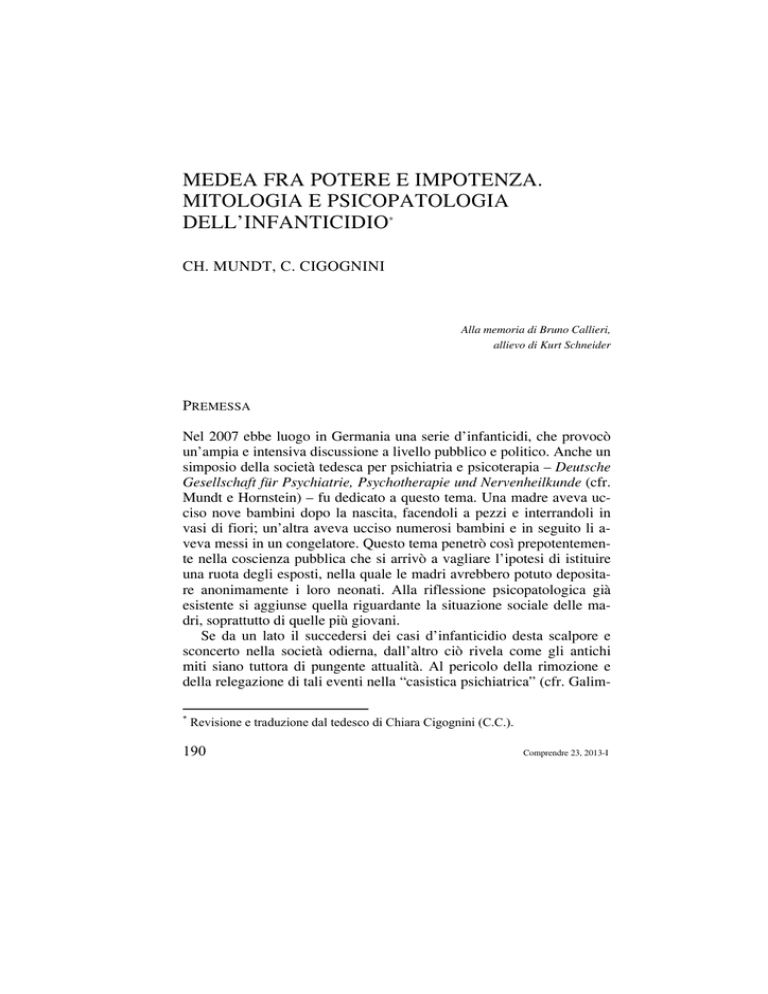 MEDEA FRA POTERE E IMPOTENZA. MITOLOGIA E PSICOPATOLOGIA DELL'INFANTICIDIO*

CH. MUNDT, C. CIGOGNINI

Alla memoria di Bruno Callieri, allievo di Kurt Schneider

PREMESSA

Nel 2007 ebbe luogo in Germania una serie d'infanticidi, che provocò un'ampia e intensiva discussione a livello pubblico e politico. Anche un simposio della società tedesca per psichiatria e psicoterapia – Deutsche Gesellschaft für Psychiatrie, Psychotherapie und Nervenheilkunde (cfr. Mundt e Hornstein) – fu dedicato a questo tema. Una madre aveva ucciso nove bambini dopo la nascita, facendoli a pezzi e interrandoli in vasi di fiori; un'altra aveva ucciso numerosi bambini e in seguito li aveva messi in un congelatore. Questo tema penetrò così prepotentemente nella coscienza pubblica che si arrivò a vagliare l'ipotesi di istituire una ruota degli esposti, nella quale le madri avrebbero potuto depositare anonimamente i loro neonati. Alla riflessione psicopatologica già esistente si aggiunse quella riguardante la situazione sociale delle madri, soprattutto di quelle più giovani.

Se da un lato il succedersi dei casi d'infanticidio desta scalpore e sconcerto nella società odierna, dall'altro ciò rivela come gli antichi miti siano tuttora di pungente attualità. Al pericolo della rimozione e della relegazione di tali eventi nella "casistica psichiatrica" (cfr. Galim-

* Revisione e traduzione dal tedesco di Chiara Cigognini (C.C.).

190

Comprendre 23, 2013-I